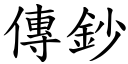 傳鈔